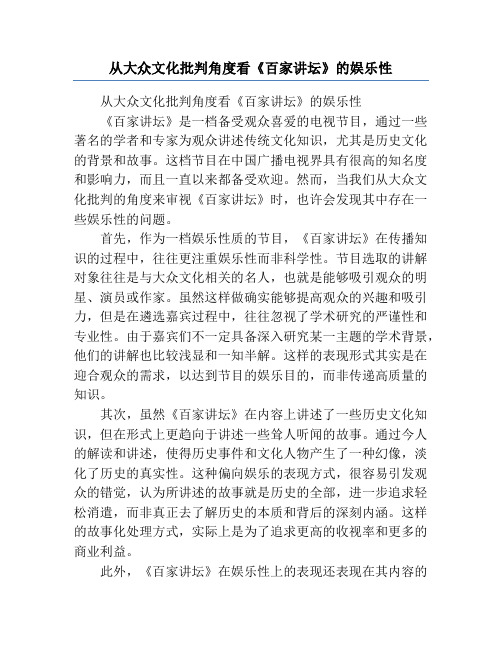 从大众文化批判角度看《百家讲坛》的娱乐性

从大众文化批判角度看《百家讲坛》的娱乐性

《百家讲坛》是一档备受观众喜爱的电视节目，通过一些著名的学者和专家为观众讲述传统文化知识，尤其是历史文化的背景和故事。这档节目在中国广播电视界具有很高的知名度和影响力，而且一直以来都备受欢迎。然而，当我们从大众文化批判的角度来审视《百家讲坛》时，也许会发现其中存在一些娱乐性的问题。

首先，作为一档娱乐性质的节目，《百家讲坛》在传播知识的过程中，往往更注重娱乐性而非科学性。节目选取的讲解对象往往是与大众文化相关的名人，也就是能够吸引观众的明星、演员或作家。虽然这样做确实能够提高观众的兴趣和吸引力，但是在遴选嘉宾过程中，往往忽视了学术研究的严谨性和专业性。由于嘉宾们不一定具备深入研究某一主题的学术背景，他们的讲解也比较浅显和一知半解。这样的表现形式其实是在迎合观众的需求，以达到节目的娱乐目的，而非传递高质量的知识。

其次，虽然《百家讲坛》在内容上讲述了一些历史文化知识，但在形式上更趋向于讲述一些耸人听闻的故事。通过今人的解读和讲述，使得历史事件和文化人物产生了一种幻像，淡化了历史的真实性。这种偏向娱乐的表现方式，很容易引发观众的错觉，认为所讲述的故事就是历史的全部，进一步追求轻松消遣，而非真正去了解历史的本质和背后的深刻内涵。这样的故事化处理方式，实际上是为了追求更高的收视率和更多的商业利益。

此外，《百家讲坛》在娱乐性上的表现还表现在其内容的